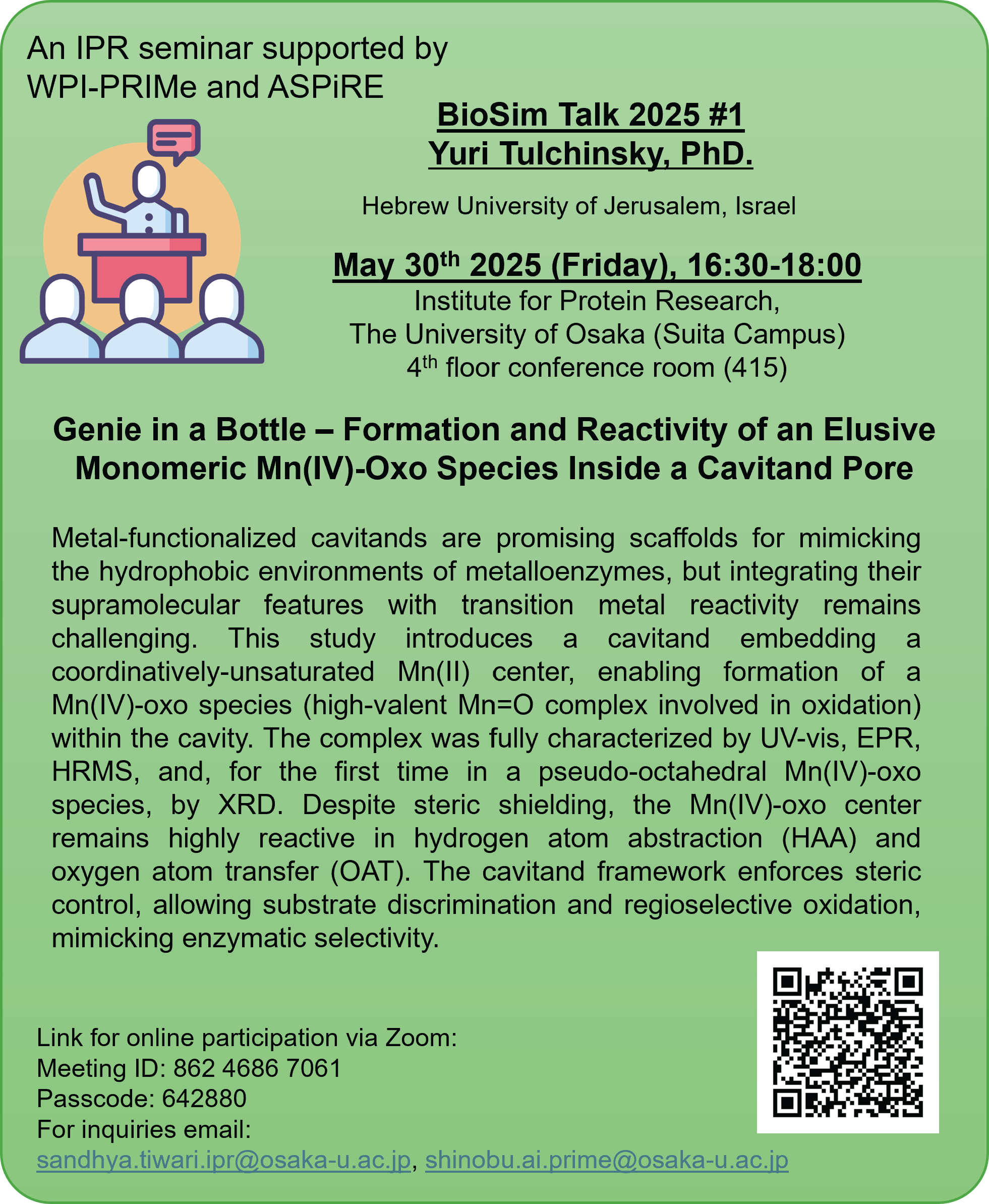 An IPR seminar supported by WPI-PRIMe and ASPiRE

BioSim Talk 2025 #1
Yuri Tulchinsky, PhD.

Hebrew University of Jerusalem, Israel

May 30$^{th}$ 2025 (Friday), 16:30-18:00
Institute for Protein Research,
The University of Osaka (Suita Campus)
4$^{th}$ floor conference room (415)

Genie in a Bottle – Formation and Reactivity of an Elusive Monomeric Mn(IV)-Oxo Species Inside a Cavitand Pore

Metal-functionalized cavitands are promising scaffolds for mimicking the hydrophobic environments of metalloenzymes, but integrating their supramolecular features with transition metal reactivity remains challenging. This study introduces a cavitand embedding a coordinatively-unsaturated Mn(II) center, enabling formation of a Mn(IV)-oxo species (high-valent Mn=O complex involved in oxidation) within the cavity. The complex was fully characterized by UV-vis, EPR, HRMS, and, for the first time in a pseudo-octahedral Mn(IV)-oxo species, by XRD. Despite steric shielding, the Mn(IV)-oxo center remains highly reactive in hydrogen atom abstraction (HAA) and oxygen atom transfer (OAT). The cavitand framework enforces steric control, allowing substrate discrimination and regioselective oxidation, mimicking enzymatic selectivity.

Link for online participation via Zoom:
Meeting ID: 862 4686 7061
Passcode: 642880
For inquiries email:
sandhya.tiwari.ipr@osaka-u.ac.jp, shinobu.ai.prime@osaka-u.ac.jp